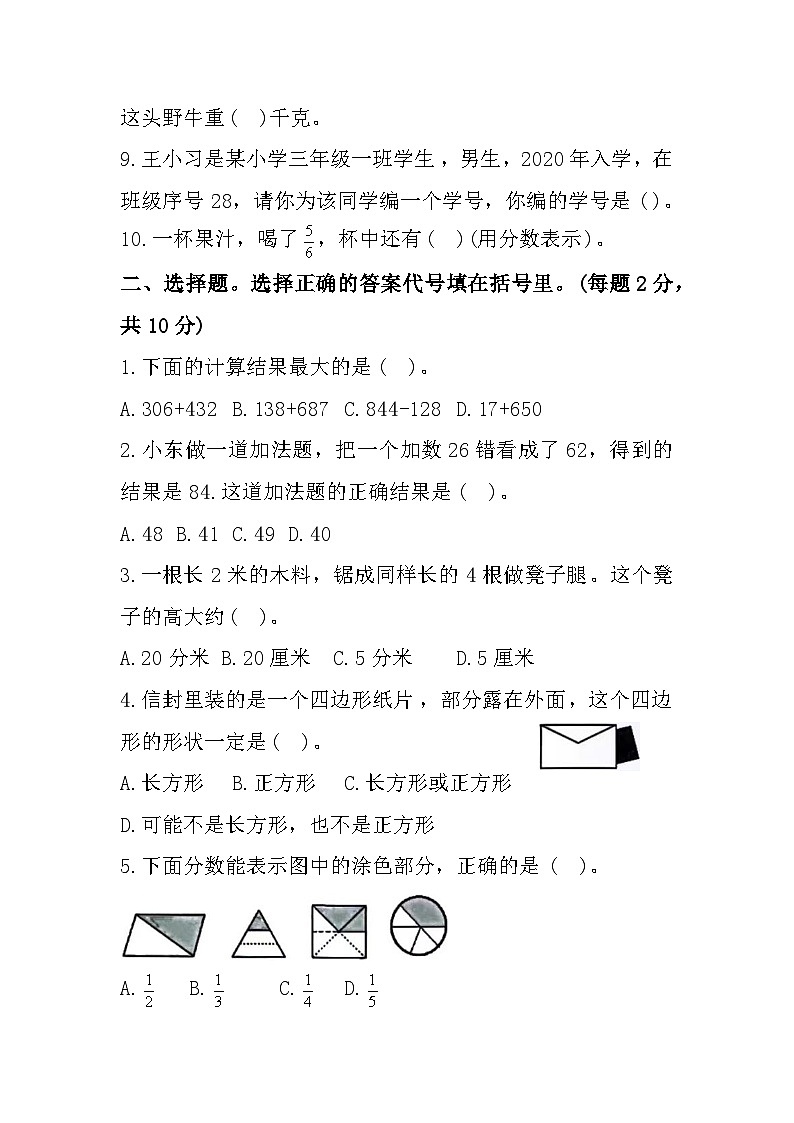 这头野牛重（ ）千克。

9.王小习是某小学三年级一班学生，男生，2020年入学，在班级序号28，请你为该同学编一个学号，你编的学号是（）。

10.一杯果汁，喝了$\frac{5}{6}$，杯中还有（ ）(用分数表示)。

二、选择题。选择正确的答案代号填在括号里。(每题2分，共10分)

1.下面的计算结果最大的是（ ）。

A.306+432 B.138+687 C.844-128 D.17+650

2.小东做一道加法题，把一个加数26错看成了62，得到的结果是84.这道加法题的正确结果是（ ）。

A.48 B.41 C.49 D.40

3.一根长2米的木料，锯成同样长的4根做凳子腿。这个凳子的高大约（ ）。

A.20分米 B.20厘米 C.5分米 D.5厘米

4.信封里装的是一个四边形纸片，部分露在外面，这个四边形的形状一定是（ ）。

A.长方形 B.正方形 C.长方形或正方形

D.可能不是长方形，也不是正方形

5.下面分数能表示图中的涂色部分，正确的是（ ）。

A.$\frac{1}{2}$ B.$\frac{1}{3}$ C.$\frac{1}{4}$ D.$\frac{1}{5}$